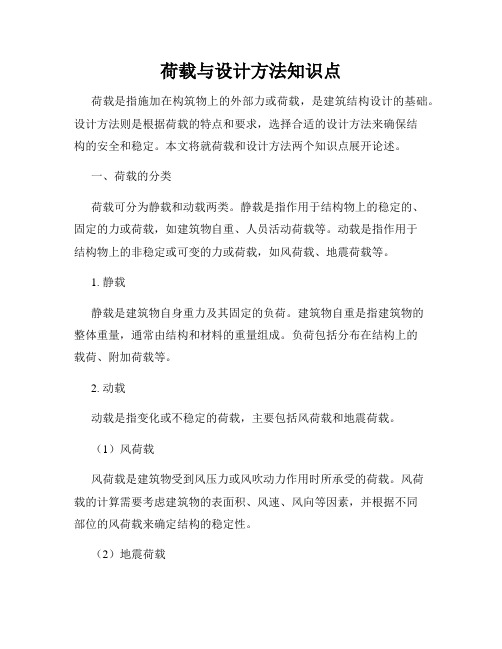 荷载与设计方法知识点

荷载是指施加在构筑物上的外部力或荷载，是建筑结构设计的基础。设计方法则是根据荷载的特点和要求，选择合适的设计方法来确保结构的安全和稳定。本文将就荷载和设计方法两个知识点展开论述。

一、荷载的分类

荷载可分为静载和动载两类。静载是指作用于结构物上的稳定的、固定的力或荷载，如建筑物自重、人员活动荷载等。动载是指作用于结构物上的非稳定或可变的力或荷载，如风荷载、地震荷载等。

1. 静载

静载是建筑物自身重力及其固定的负荷。建筑物自重是指建筑物的整体重量，通常由结构和材料的重量组成。负荷包括分布在结构上的载荷、附加荷载等。

2. 动载

动载是指变化或不稳定的荷载，主要包括风荷载和地震荷载。

（1）风荷载

风荷载是建筑物受到风压力或风吹动力作用时所承受的荷载。风荷载的计算需要考虑建筑物的表面积、风速、风向等因素，并根据不同部位的风荷载来确定结构的稳定性。

（2）地震荷载